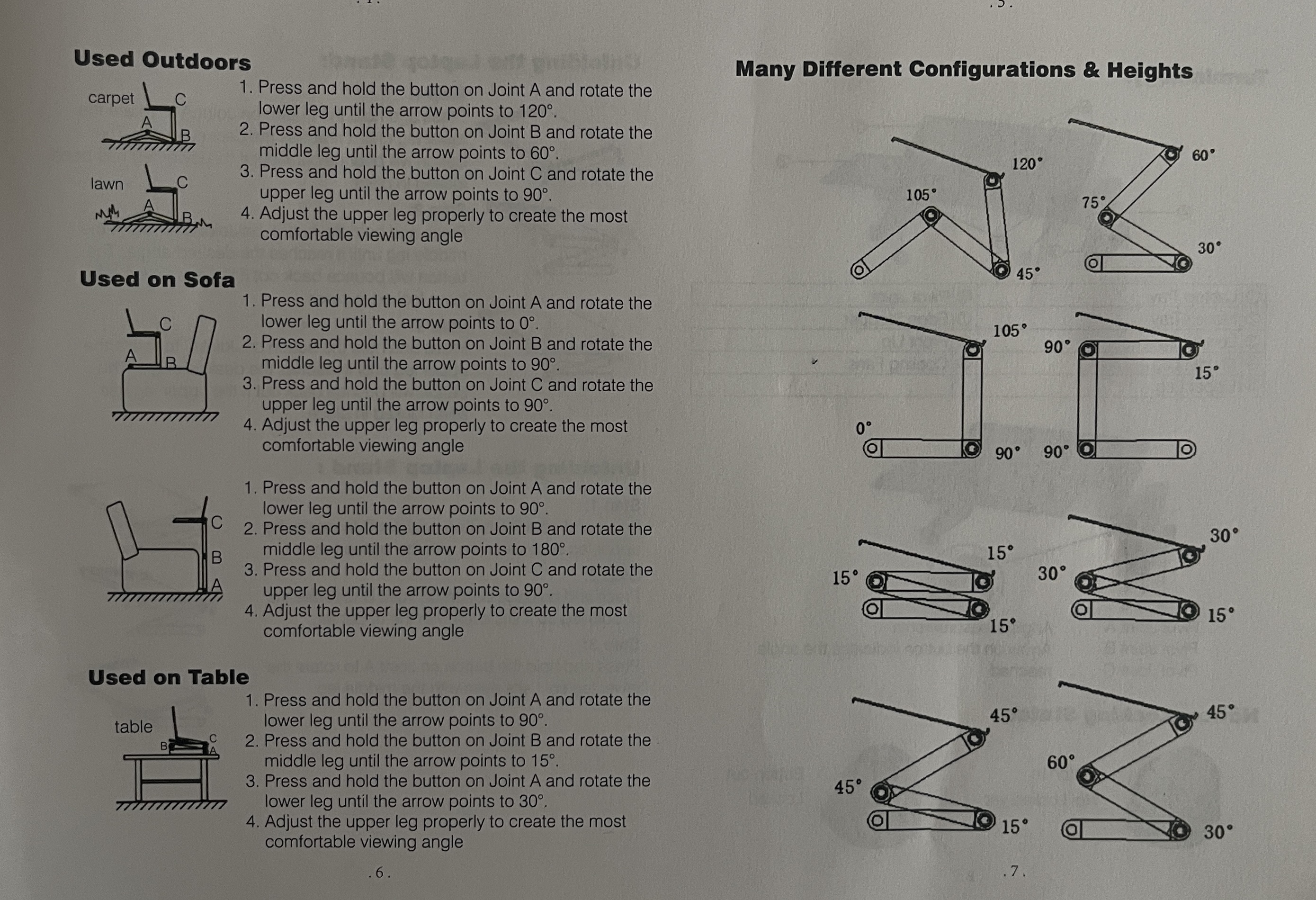 Used Outdoors

carpet
C
A
B

lawn
C
A
B

1. Press and hold the button on Joint A and rotate the lower leg until the arrow points to 120°.
2. Press and hold the button on Joint B and rotate the middle leg until the arrow points to 60°.
3. Press and hold the button on Joint C and rotate the upper leg until the arrow points to 90°.
4. Adjust the upper leg properly to create the most comfortable viewing angle

Used on Sofa

C
A
B

1. Press and hold the button on Joint A and rotate the lower leg until the arrow points to 0°.
2. Press and hold the button on Joint B and rotate the middle leg until the arrow points to 90°.
3. Press and hold the button on Joint C and rotate the upper leg until the arrow points to 90°.
4. Adjust the upper leg properly to create the most comfortable viewing angle

C
B
A

1. Press and hold the button on Joint A and rotate the lower leg until the arrow points to 90°.
2. Press and hold the button on Joint B and rotate the middle leg until the arrow points to 180°.
3. Press and hold the button on Joint C and rotate the upper leg until the arrow points to 90°.
4. Adjust the upper leg properly to create the most comfortable viewing angle

Used on Table

table
B
C
A

1. Press and hold the button on Joint A and rotate the lower leg until the arrow points to 90°.
2. Press and hold the button on Joint B and rotate the middle leg until the arrow points to 15°.
3. Press and hold the button on Joint A and rotate the lower leg until the arrow points to 30°.
4. Adjust the upper leg properly to create the most comfortable viewing angle

. 6 .

Many Different Configurations & Heights

120°
105°
45°
60°
75°
30°

105°
0°
90°
90°
15°
90°

15°
15°
15°
30°
30°
15°

45°
45°
15°
45°
60°
30°

. 7 .